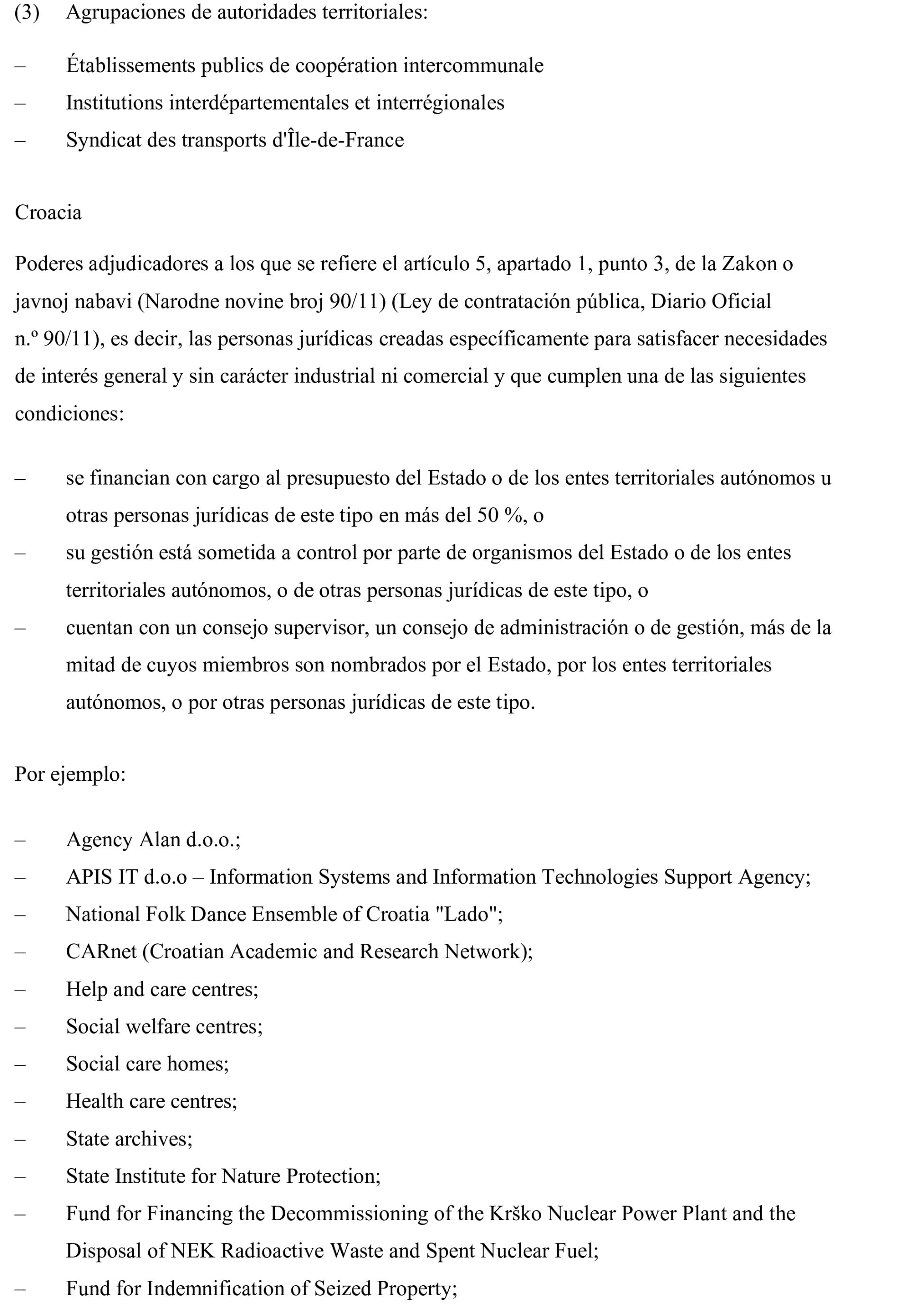 (3) Agrupaciones de autoridades territoriales:

– Établissements publics de coopération intercommunale
– Institutions interdépartementales et interrégionales
– Syndicat des transports d'Île-de-France

Croacia

Poderes adjudicadores a los que se refiere el artículo 5, apartado 1, punto 3, de la Zakon o javnoj nabavi (Narodne novine broj 90/11) (Ley de contratación pública, Diario Oficial n.º 90/11), es decir, las personas jurídicas creadas específicamente para satisfacer necesidades de interés general y sin carácter industrial ni comercial y que cumplen una de las siguientes condiciones:

– se financian con cargo al presupuesto del Estado o de los entes territoriales autónomos u otras personas jurídicas de este tipo en más del 50 %, o
– su gestión está sometida a control por parte de organismos del Estado o de los entes territoriales autónomos, o de otras personas jurídicas de este tipo, o
– cuentan con un consejo supervisor, un consejo de administración o de gestión, más de la mitad de cuyos miembros son nombrados por el Estado, por los entes territoriales autónomos, o por otras personas jurídicas de este tipo.

Por ejemplo:

– Agency Alan d.o.o.;
– APIS IT d.o.o – Information Systems and Information Technologies Support Agency;
– National Folk Dance Ensemble of Croatia "Lado";
– CARnet (Croatian Academic and Research Network);
– Help and care centres;
– Social welfare centres;
– Social care homes;
– Health care centres;
– State archives;
– State Institute for Nature Protection;
– Fund for Financing the Decommissioning of the Krško Nuclear Power Plant and the Disposal of NEK Radioactive Waste and Spent Nuclear Fuel;
– Fund for Indemnification of Seized Property;